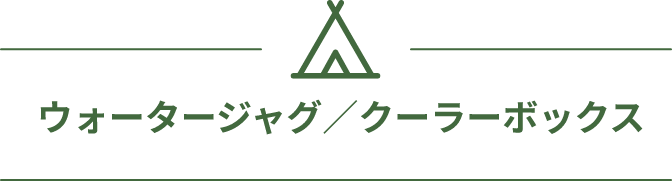 ウォータージャグ／クーラーボックス